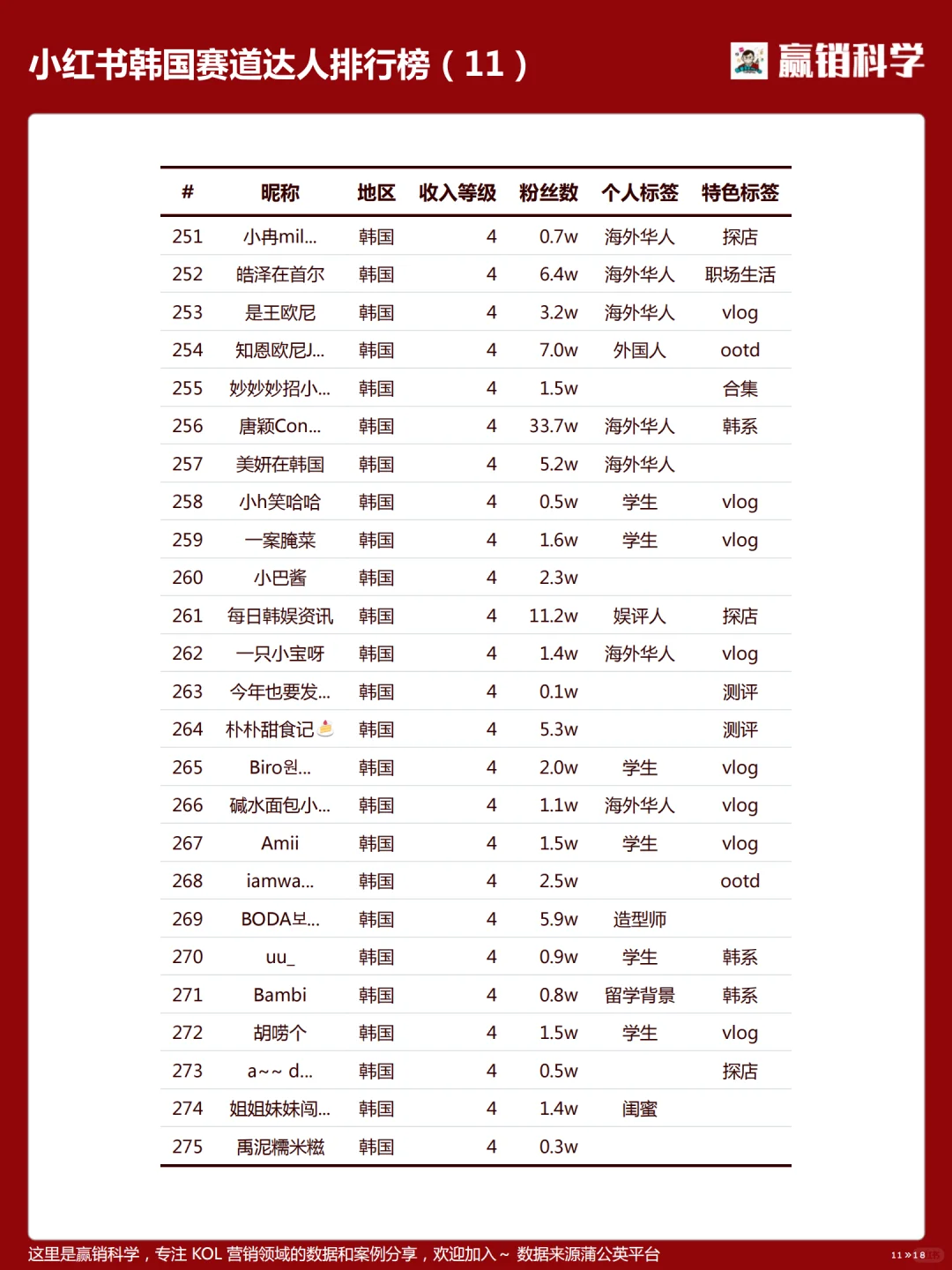 小红书韩国赛道达人排行榜（11）

赢销科学

| # | 昵称 | 地区 | 收入等级 | 粉丝数 | 个人标签 | 特色标签 |
|---|---|---|---|---|---|---|
| 251 | 小冉mil... | 韩国 | 4 | 0.7w | 海外华人 | 探店 |
| 252 | 皓泽在首尔 | 韩国 | 4 | 6.4w | 海外华人 | 职场生活 |
| 253 | 是王欧尼 | 韩国 | 4 | 3.2w | 海外华人 | vlog |
| 254 | 知恩欧尼J... | 韩国 | 4 | 7.0w | 外国人 | ootd |
| 255 | 妙妙妙招小... | 韩国 | 4 | 1.5w | | 合集 |
| 256 | 唐颖Con... | 韩国 | 4 | 33.7w | 海外华人 | 韩系 |
| 257 | 美妍在韩国 | 韩国 | 4 | 5.2w | 海外华人 | |
| 258 | 小h笑哈哈 | 韩国 | 4 | 0.5w | 学生 | vlog |
| 259 | 一案腌菜 | 韩国 | 4 | 1.6w | 学生 | vlog |
| 260 | 小巴酱 | 韩国 | 4 | 2.3w | | |
| 261 | 每日韩娱资讯 | 韩国 | 4 | 11.2w | 娱评人 | 探店 |
| 262 | 一只小宝呀 | 韩国 | 4 | 1.4w | 海外华人 | vlog |
| 263 | 今年也要发... | 韩国 | 4 | 0.1w | | 测评 |
| 264 | 朴朴甜食记🍰 | 韩国 | 4 | 5.3w | | 测评 |
| 265 | Biro원... | 韩国 | 4 | 2.0w | 学生 | vlog |
| 266 | 碱水面包小... | 韩国 | 4 | 1.1w | 海外华人 | vlog |
| 267 | Amii | 韩国 | 4 | 1.5w | 学生 | vlog |
| 268 | iamwa... | 韩国 | 4 | 2.5w | | ootd |
| 269 | BODA보... | 韩国 | 4 | 5.9w | 造型师 | |
| 270 | uu_ | 韩国 | 4 | 0.9w | 学生 | 韩系 |
| 271 | Bambi | 韩国 | 4 | 0.8w | 留学背景 | 韩系 |
| 272 | 胡唠个 | 韩国 | 4 | 1.5w | 学生 | vlog |
| 273 | a~~ d... | 韩国 | 4 | 0.5w | | 探店 |
| 274 | 姐姐妹妹闯... | 韩国 | 4 | 1.4w | 闺蜜 | |
| 275 | 禹泥糯米糍 | 韩国 | 4 | 0.3w | | |

这里是赢销科学，专注 KOL 营销领域的数据和案例分享，欢迎加入～ 数据来源蒲公英平台

11 » 18